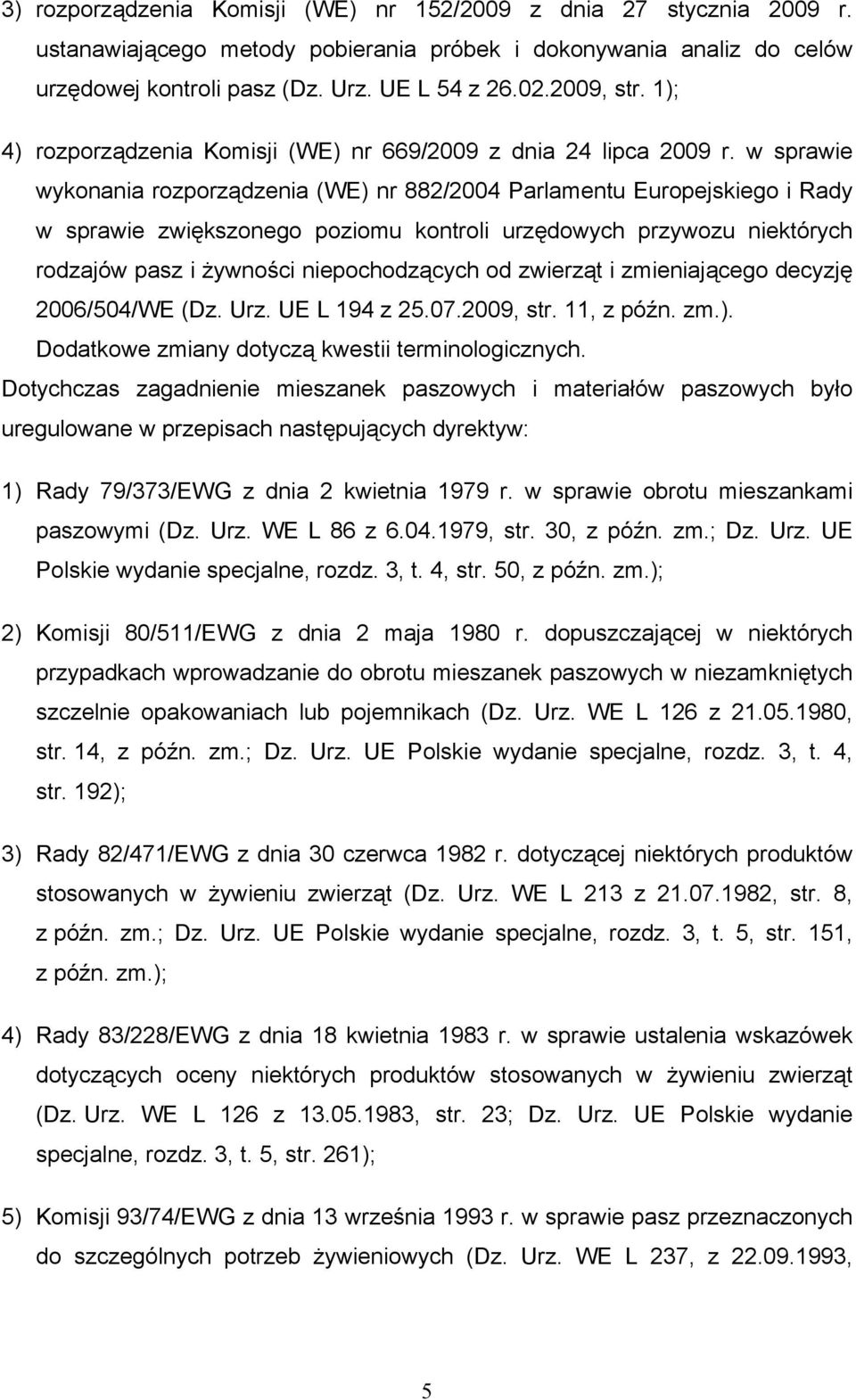 3) rozporządzenia Komisji (WE) nr 152/2009 z dnia 27 stycznia 2009 r. ustanawiającego metody pobierania próbek i dokonywania analiz do celów urzędowej kontroli pasz (Dz. Urz. UE L 54 z 26.02.2009, str. 1);

4) rozporządzenia Komisji (WE) nr 669/2009 z dnia 24 lipca 2009 r. w sprawie wykonania rozporządzenia (WE) nr 882/2004 Parlamentu Europejskiego i Rady w sprawie zwiększonego poziomu kontroli urzędowych przywozu niektórych rodzajów pasz i żywności niepochodzących od zwierząt i zmieniającego decyzję 2006/504/WE (Dz. Urz. UE L 194 z 25.07.2009, str. 11, z późn. zm.).

Dodatkowe zmiany dotyczą kwestii terminologicznych.

Dotychczas zagadnienie mieszanek paszowych i materiałów paszowych było uregulowane w przepisach następujących dyrektyw:

1) Rady 79/373/EWG z dnia 2 kwietnia 1979 r. w sprawie obrotu mieszankami paszowymi (Dz. Urz. WE L 86 z 6.04.1979, str. 30, z późn. zm.; Dz. Urz. UE Polskie wydanie specjalne, rozdz. 3, t. 4, str. 50, z późn. zm.);

2) Komisji 80/511/EWG z dnia 2 maja 1980 r. dopuszczającej w niektórych przypadkach wprowadzanie do obrotu mieszanek paszowych w niezamkniętych szczelnie opakowaniach lub pojemnikach (Dz. Urz. WE L 126 z 21.05.1980, str. 14, z późn. zm.; Dz. Urz. UE Polskie wydanie specjalne, rozdz. 3, t. 4, str. 192);

3) Rady 82/471/EWG z dnia 30 czerwca 1982 r. dotyczącej niektórych produktów stosowanych w żywieniu zwierząt (Dz. Urz. WE L 213 z 21.07.1982, str. 8, z późn. zm.; Dz. Urz. UE Polskie wydanie specjalne, rozdz. 3, t. 5, str. 151, z późn. zm.);

4) Rady 83/228/EWG z dnia 18 kwietnia 1983 r. w sprawie ustalenia wskazówek dotyczących oceny niektórych produktów stosowanych w żywieniu zwierząt (Dz. Urz. WE L 126 z 13.05.1983, str. 23; Dz. Urz. UE Polskie wydanie specjalne, rozdz. 3, t. 5, str. 261);

5) Komisji 93/74/EWG z dnia 13 września 1993 r. w sprawie pasz przeznaczonych do szczególnych potrzeb żywieniowych (Dz. Urz. WE L 237, z 22.09.1993,

5